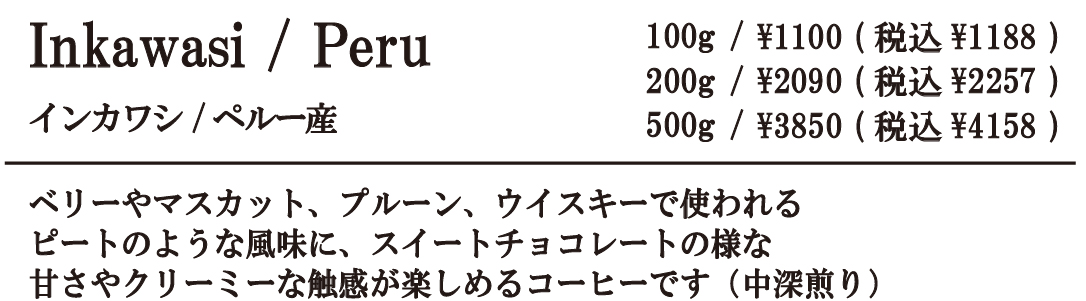 Inkawasi / Peru

インカワシ / ペルー産

100g / ¥1100 ( 税込 ¥1188 )
200g / ¥2090 ( 税込 ¥2257 )
500g / ¥3850 ( 税込 ¥4158 )

ベリーやマスカット、プルーン、ウイスキーで使われるピートのような風味に、スイートチョコレートの様な甘さやクリーミーな触感が楽しめるコーヒーです（中深煎り）